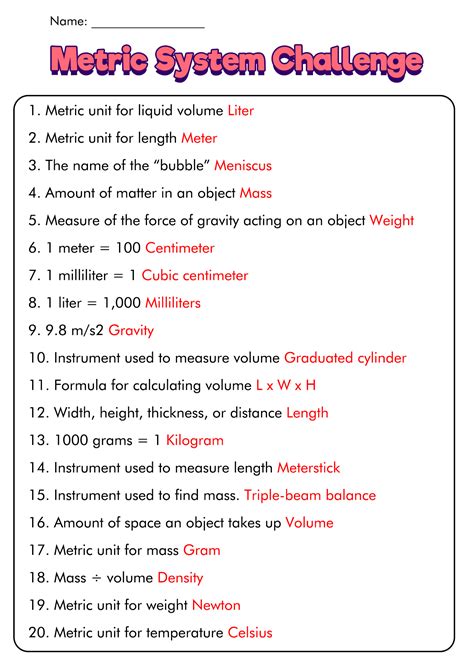 Name: _______________

Metric System Challenge

1. Metric unit for liquid volume Liter
2. Metric unit for length Meter
3. The name of the "bubble" Meniscus
4. Amount of matter in an object Mass
5. Measure of the force of gravity acting on an object Weight
6. 1 meter = 100 Centimeter
7. 1 milliliter = 1 Cubic centimeter
8. 1 liter = 1,000 Milliliters
9. 9.8 m/s2 Gravity
10. Instrument used to measure volume Graduated cylinder
11. Formula for calculating volume L x W x H
12. Width, height, thickness, or distance Length
13. 1000 grams = 1 Kilogram
14. Instrument used to measure length Meterstick
15. Instrument used to find mass. Triple-beam balance
16. Amount of space an object takes up Volume
17. Metric unit for mass Gram
18. Mass ÷ volume Density
19. Metric unit for weight Newton
20. Metric unit for temperature Celsius